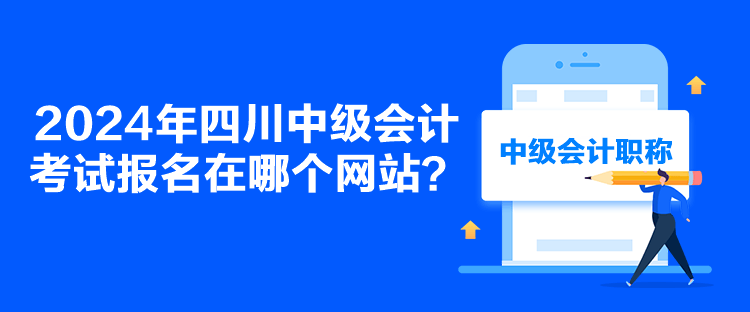 2024年四川中级会计考试报名在哪个网站？

中级会计职称